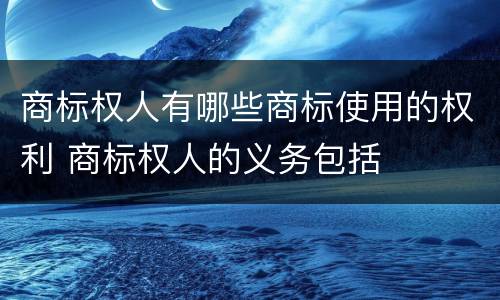 商标权人有哪些商标使用的权利 商标权人的义务包括